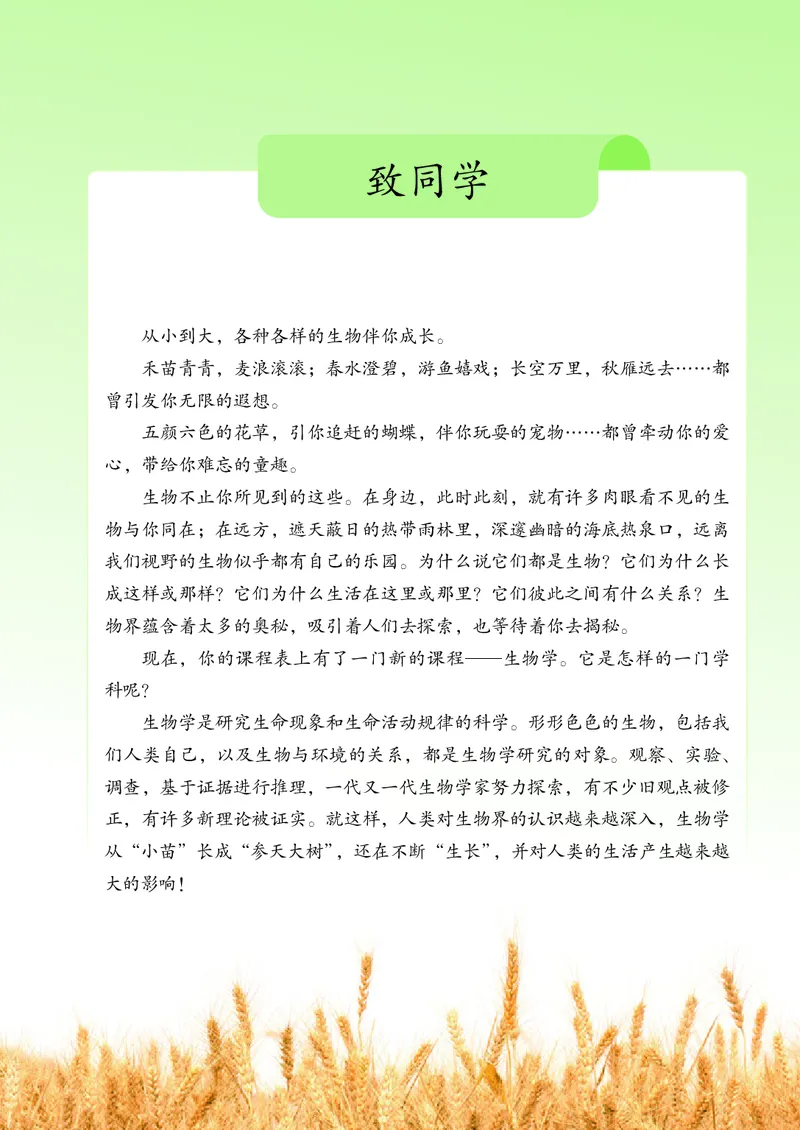 致同学

从小到大，各种各样的生物伴你成长。

禾苗青青，麦浪滚滚；春水澄碧，游鱼嬉戏；长空万里，秋雁远去……都曾引发你无限的遐想。

五颜六色的花草，引你追赶的蝴蝶，伴你玩耍的宠物……都曾牵动你的爱心，带给你难忘的童趣。

生物不止你所见到的这些。在身边，此时此刻，就有许多肉眼看不见的生物与你同在；在远方，遮天蔽日的热带雨林里，深邃幽暗的海底热泉口，远离我们视野的生物似乎都有自己的乐园。为什么说它们都是生物？它们为什么长成这样或那样？它们为什么生活在这里或那里？它们彼此之间有什么关系？生物界蕴含着太多的奥秘，吸引着人们去探索，也等待着你去揭秘。

现在，你的课程表上有了一门新的课程——生物学。它是怎样的一门学科呢？

生物学是研究生命现象和生命活动规律的科学。形形色色的生物，包括我们人类自己，以及生物与环境的关系，都是生物学研究的对象。观察、实验、调查，基于证据进行推理，一代又一代生物学家努力探索，有不少旧观点被修正，有许多新理论被证实。就这样，人类对生物界的认识越来越深入，生物学从“小苗”长成“参天大树”，还在不断“生长”，并对人类的生活产生越来越大的影响！